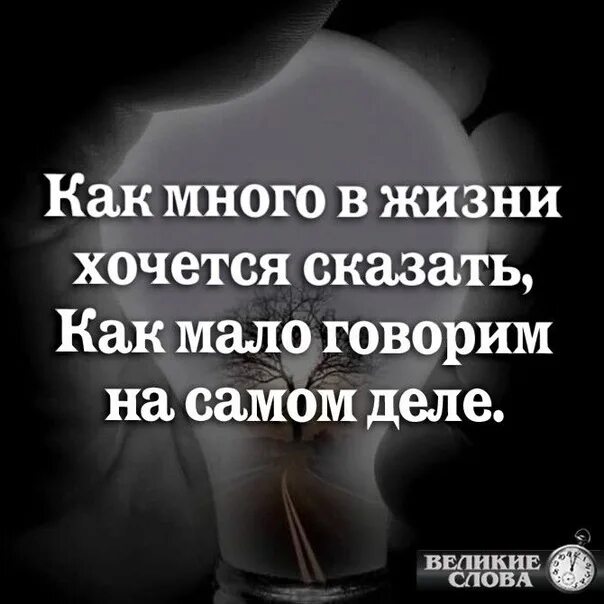 Как много в жизни хочется сказать,
Как мало говорим на самом деле.

ВЕЛИКИЕ СЛОВА